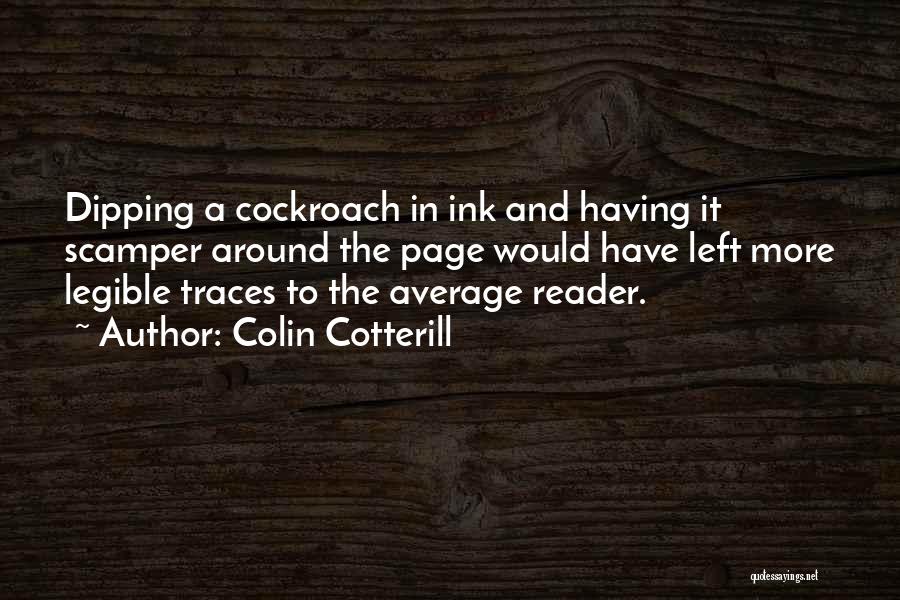 Dipping a cockroach in ink and having it scamper around the page would have left more legible traces to the average reader.

~ Author: Colin Cotterill

quotessayings.net